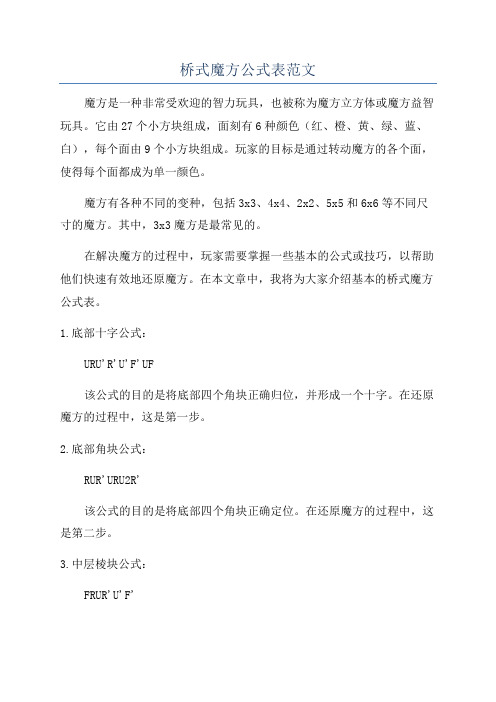 桥式魔方公式表范文

魔方是一种非常受欢迎的智力玩具，也被称为魔方立方体或魔方益智玩具。它由27个小方块组成，面刻有6种颜色（红、橙、黄、绿、蓝、白），每个面由9个小方块组成。玩家的目标是通过转动魔方的各个面，使得每个面都成为单一颜色。

魔方有各种不同的变种，包括3x3、4x4、2x2、5x5和6x6等不同尺寸的魔方。其中，3x3魔方是最常见的。

在解决魔方的过程中，玩家需要掌握一些基本的公式或技巧，以帮助他们快速有效地还原魔方。在本文章中，我将为大家介绍基本的桥式魔方公式表。

1.底部十字公式：

URU'R'U'F'UF

该公式的目的是将底部四个角块正确归位，并形成一个十字。在还原魔方的过程中，这是第一步。

2.底部角块公式：

RUR'URU2R'

该公式的目的是将底部四个角块正确定位。在还原魔方的过程中，这是第二步。

3.中层棱块公式：

FRUR'U'F'